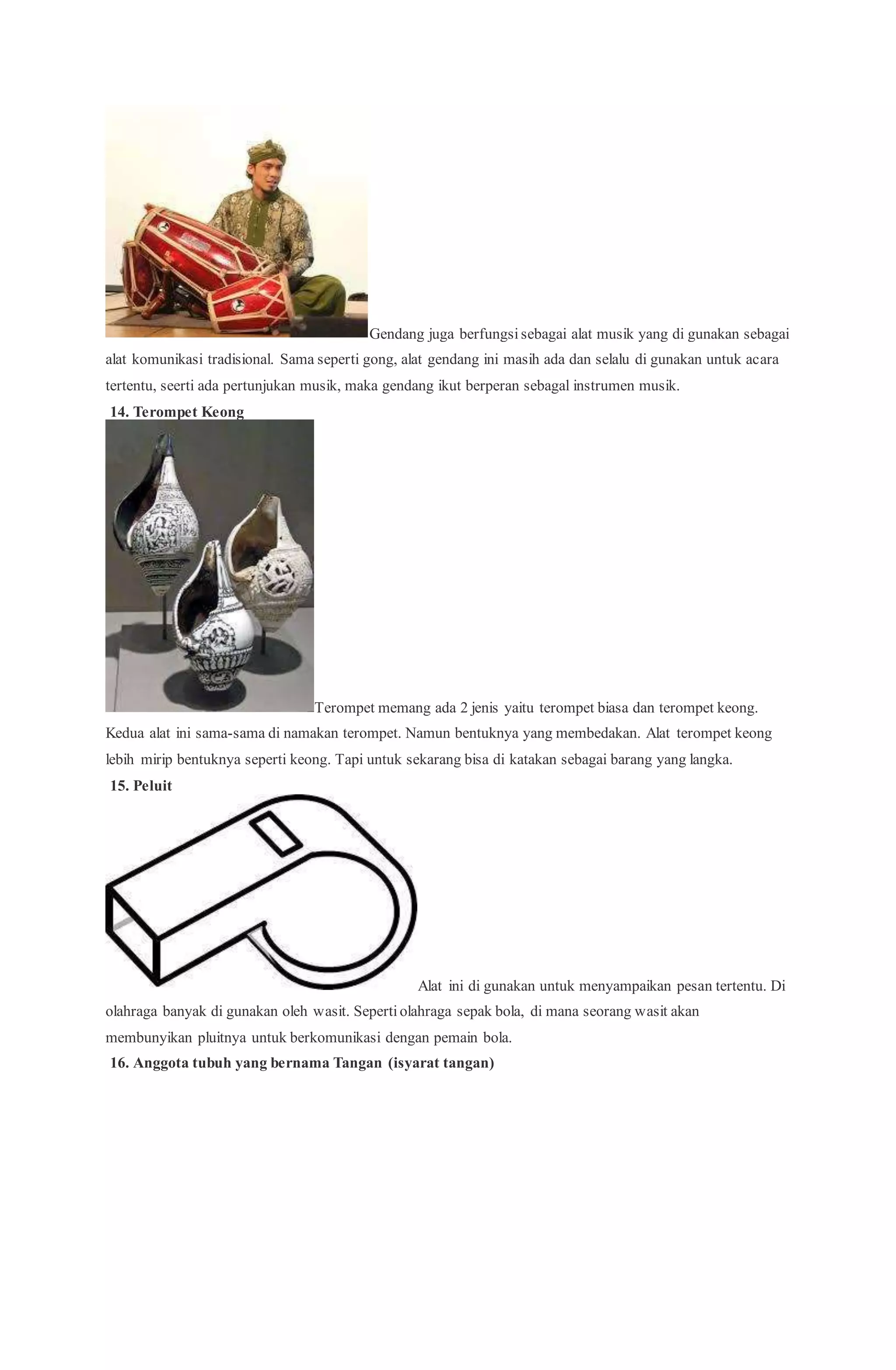 Gendang juga berfungsi sebagai alat musik yang di gunakan sebagai alat komunikasi tradisional. Sama seperti gong, alat gendang ini masih ada dan selalu di gunakan untuk acara tertentu, seerti ada pertunjukan musik, maka gendang ikut berperan sebagal instrumen musik.

14. Terompet Keong

Terompet memang ada 2 jenis yaitu terompet biasa dan terompet keong. Kedua alat ini sama-sama di namakan terompet. Namun bentuknya yang membedakan. Alat terompet keong lebih mirip bentuknya seperti keong. Tapi untuk sekarang bisa di katakan sebagai barang yang langka.

15. Peluit

Alat ini di gunakan untuk menyampaikan pesan tertentu. Di olahraga banyak di gunakan oleh wasit. Seperti olahraga sepak bola, di mana seorang wasit akan membunyikan pluitnya untuk berkomunikasi dengan pemain bola.

16. Anggota tubuh yang bernama Tangan (isyarat tangan)